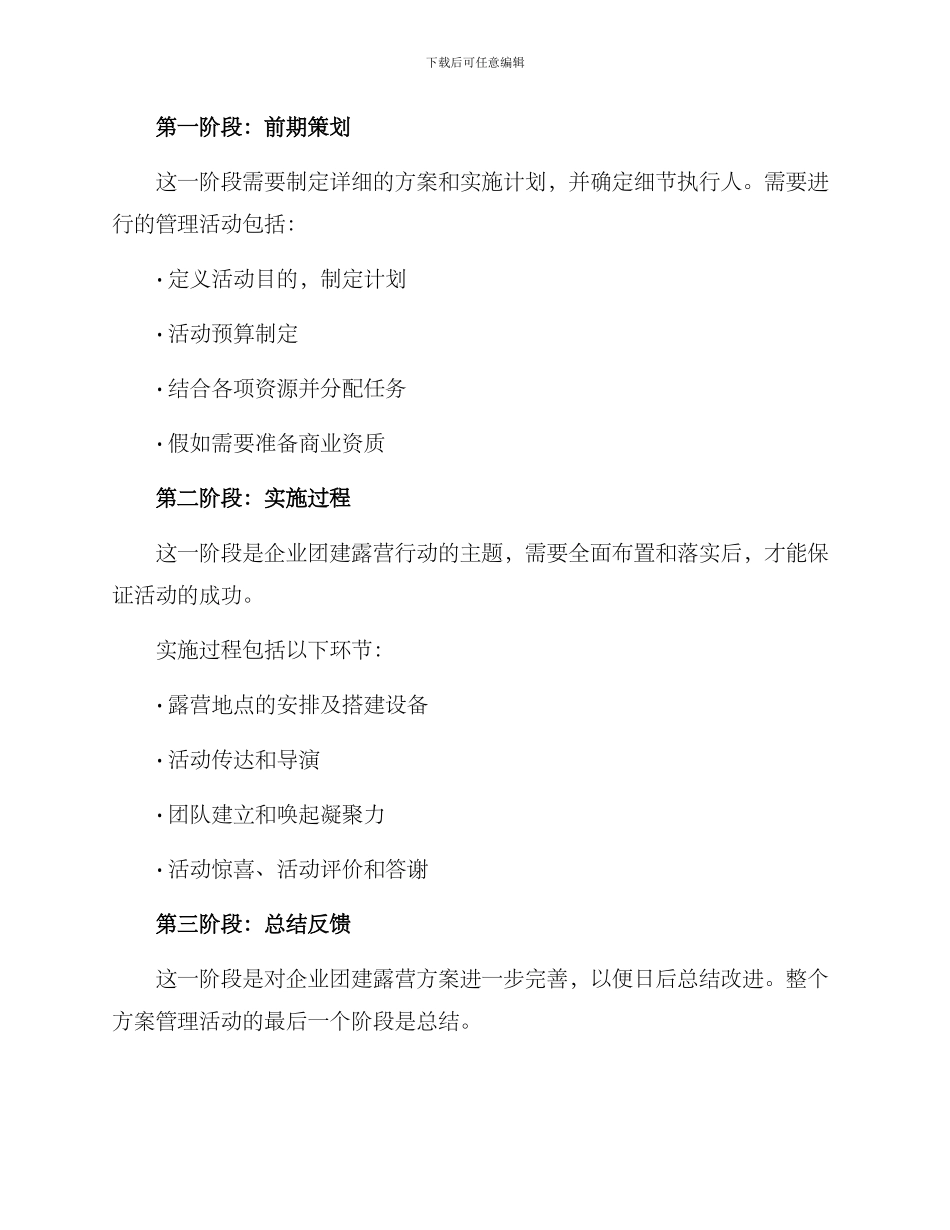 下载后可任意编辑

第一阶段：前期策划

这一阶段需要制定详细的方案和实施计划，并确定细节执行人。需要进行的管理活动包括：

· 定义活动目的，制定计划

· 活动预算制定

· 结合各项资源并分配任务

· 假如需要准备商业资质

第二阶段：实施过程

这一阶段是企业团建露营行动的主题，需要全面布置和落实后，才能保证活动的成功。

实施过程包括以下环节：

· 露营地点的安排及搭建设备

· 活动传达和导演

· 团队建立和唤起凝聚力

· 活动惊喜、活动评价和答谢

第三阶段：总结反馈

这一阶段是对企业团建露营方案进一步完善，以便日后总结改进。整个方案管理活动的最后一个阶段是总结。